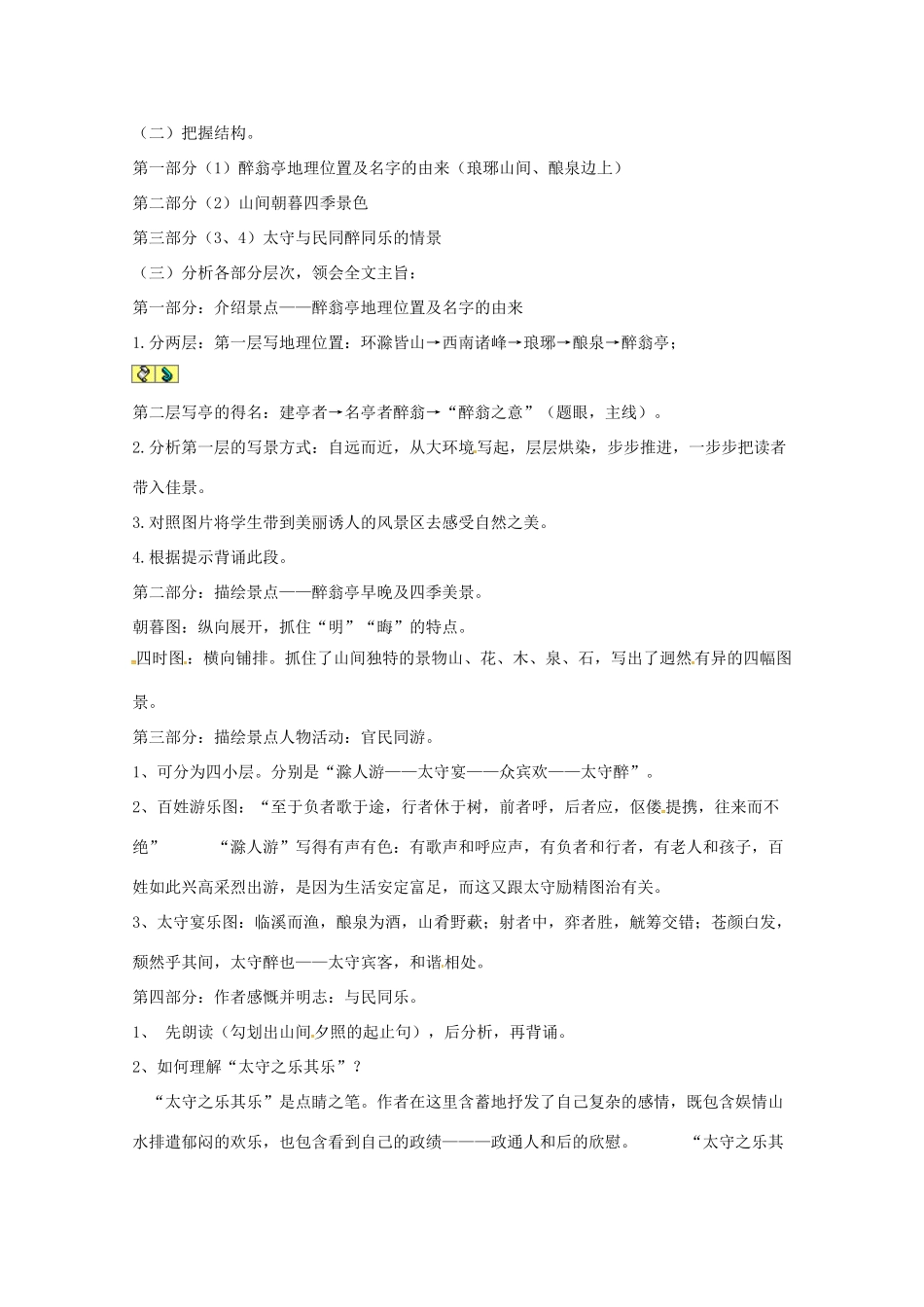 （二）把握结构。

第一部分（1）醉翁亭地理位置及名字的由来（琅琊山间、酿泉边上）

第二部分（2）山间朝暮四季景色

第三部分（3、4）太守与民同醉同乐的情景

（三）分析各部分层次，领会全文主旨：

第一部分：介绍景点——醉翁亭地理位置及名字的由来

1.分两层：第一层写地理位置：环滁皆山→西南诸峰→琅琊→酿泉→醉翁亭；

第二层写亭的得名：建亭者→名亭者醉翁→“醉翁之意”（题眼，主线）。

2.分析第一层的写景方式：自远而近，从大环境写起，层层烘染，步步推进，一步步把读者带入佳景。

3.对照图片将学生带到美丽诱人的风景区去感受自然之美。

4.根据提示背诵此段。

第二部分：描绘景点——醉翁亭早晚及四季美景。

朝暮图：纵向展开，抓住“明”“晦”的特点。

四时图：横向铺排。抓住了山间独特的景物山、花、木、泉、石，写出了迥然有异的四幅图景。

第三部分：描绘景点人物活动：官民同游。

1、可分为四小层。分别是“滁人游——太守宴——众宾欢——太守醉”。

2、百姓游乐图：“至于负者歌于途，行者休于树，前者呼，后者应，伛偻提携，往来而不绝” “滁人游”写得有声有色：有歌声和呼应声，有负者和行者，有老人和孩子，百姓如此兴高采烈出游，是因为生活安定富足，而这又跟太守励精图治有关。

3、太守宴乐图：临溪而渔，酿泉为酒，山肴野蔌；射者中，弈者胜，觥筹交错；苍颜白发，颓然乎其间，太守醉也——太守宾客，和谐相处。

第四部分：作者感慨并明志：与民同乐。

1、 先朗读（勾划出山间夕照的起止句），后分析，再背诵。

2、如何理解“太守之乐其乐”？

“太守之乐其乐”是点睛之笔。作者在这里含蓄地抒发了自己复杂的感情，既包含娱情山水排遣郁闷的欢乐，也包含看到自己的政绩———政通人和后的欣慰。 “太守之乐其